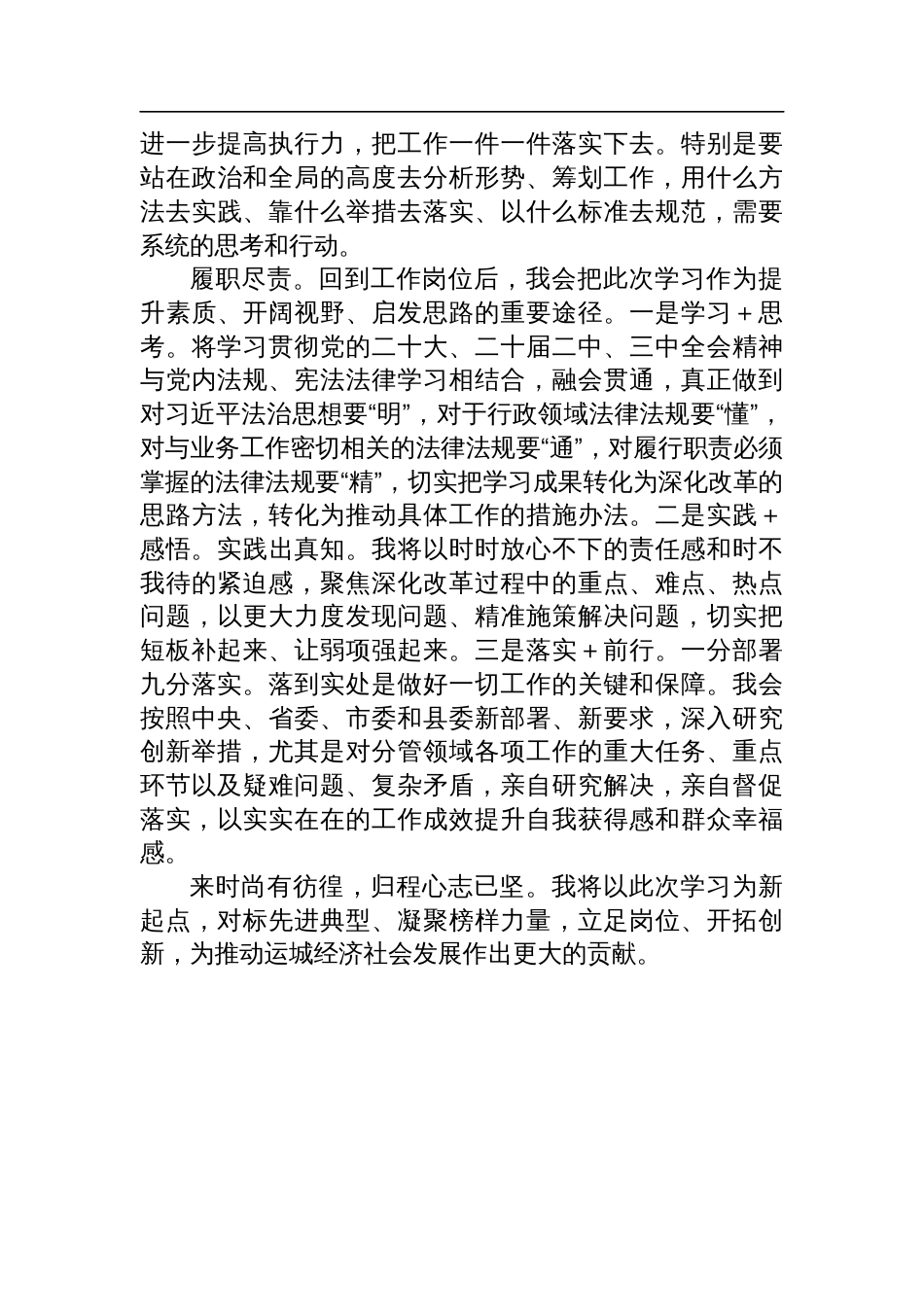 进一步提高执行力，把工作一件一件落实下去。特别是要站在政治和全局的高度去分析形势、筹划工作，用什么方法去实践、靠什么举措去落实、以什么标准去规范，需要系统的思考和行动。

履职尽责。回到工作岗位后，我会把此次学习作为提升素质、开阔视野、启发思路的重要途径。一是学习＋思考。将学习贯彻党的二十大、二十届二中、三中全会精神与党内法规、宪法法律学习相结合，融会贯通，真正做到对习近平法治思想要“明”，对于行政领域法律法规要“懂”，对与业务工作密切相关的法律法规要“通”，对履行职责必须掌握的法律法规要“精”，切实把学习成果转化为深化改革的思路方法，转化为推动具体工作的措施办法。二是实践＋感悟。实践出真知。我将以时时放心不下的责任感和时不我待的紧迫感，聚焦深化改革过程中的重点、难点、热点问题，以更大力度发现问题、精准施策解决问题，切实把短板补起来、让弱项强起来。三是落实＋前行。一分部署九分落实。落到实处是做好一切工作的关键和保障。我会按照中央、省委、市委和县委新部署、新要求，深入研究创新举措，尤其是对分管领域各项工作的重大任务、重点环节以及疑难问题、复杂矛盾，亲自研究解决，亲自督促落实，以实实在在的工作成效提升自我获得感和群众幸福感。

来时尚有彷徨，归程心志已坚。我将以此次学习为新起点，对标先进典型、凝聚榜样力量，立足岗位、开拓创新，为推动运城经济社会发展作出更大的贡献。